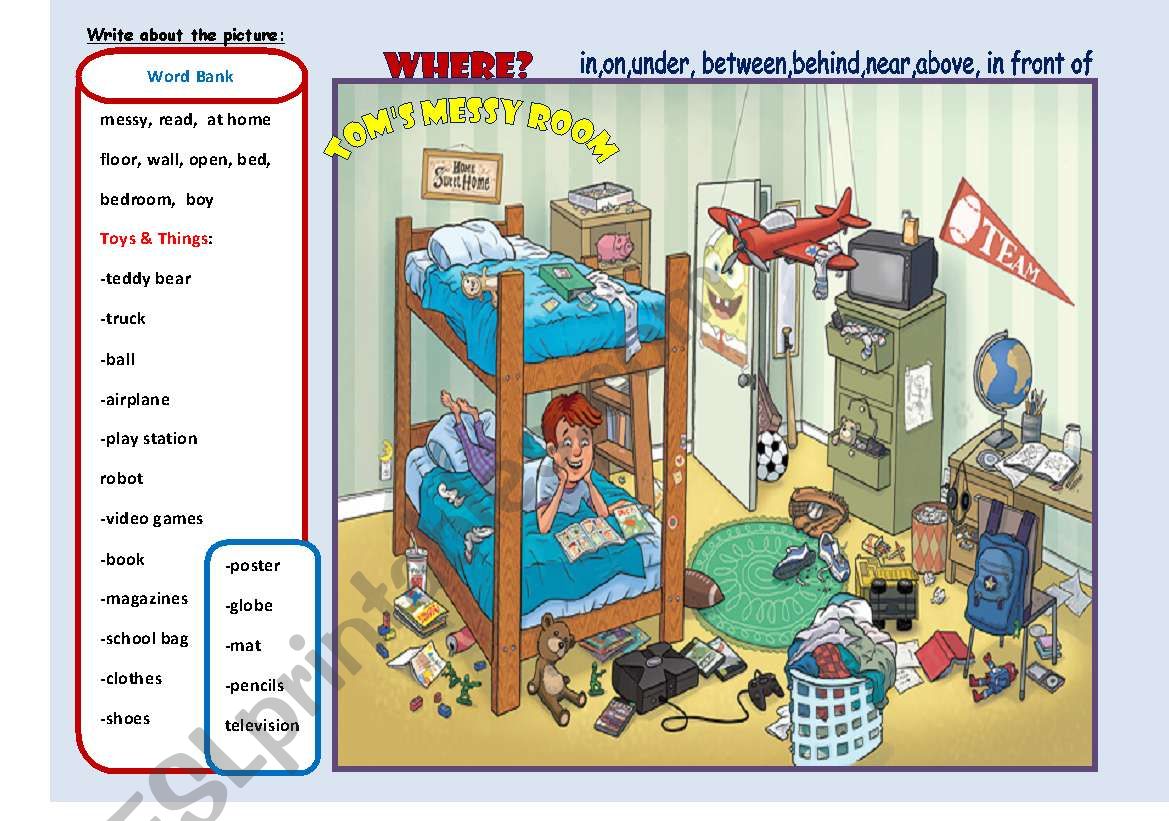 Write about the picture:

Word Bank

messy, read, at home

floor, wall, open, bed,

bedroom, boy

Toys & Things:

-teddy bear

-truck

-ball

-airplane

-play station

robot

-video games

-book

-magazines

-school bag

-clothes

-shoes

-poster

-globe

-mat

-pencils

television

WHERE? in,on,under, between,behind,near,above, in front of

TOM'S MESSY ROOM

Home Sweet Home

TEAM

ESLprintables.com